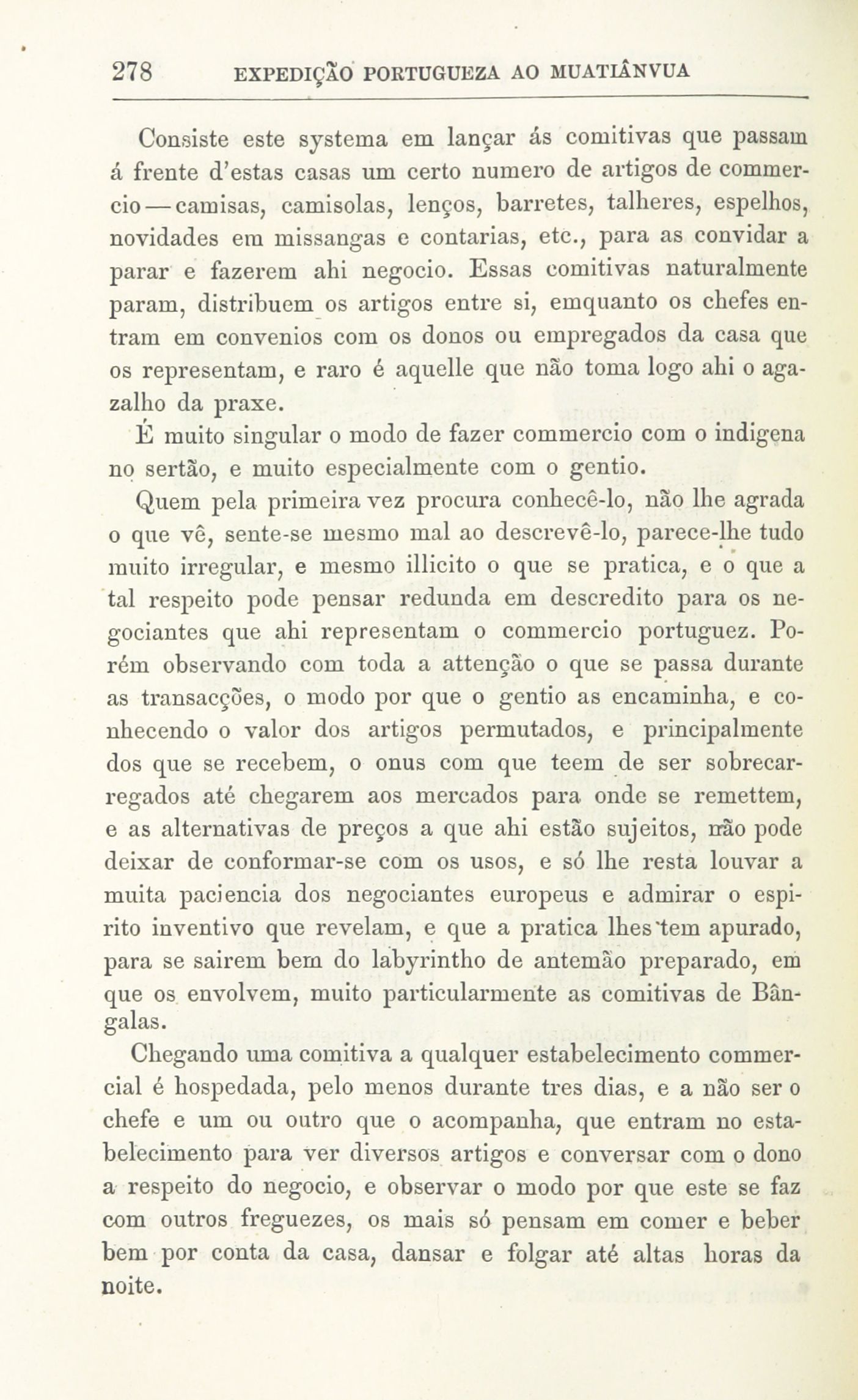 278 EXPEDIÇÃO PORTUGUEZA AO MUATIÂNVUA

Consiste este systema em lançar ás comitivas que passam á frente d'estas casas um certo numero de artigos de commercio — camisas, camisolas, lenços, barretes, talheres, espelhos, novidades em missangas e contarias, etc., para as convidar a parar e fazerem ahi negocio. Essas comitivas naturalmente param, distribuem os artigos entre si, emquanto os chefes entram em convenios com os donos ou empregados da casa que os representam, e raro é aquelle que não toma logo ahi o agazalho da praxe.

É muito singular o modo de fazer commercio com o indigena no sertão, e muito especialmente com o gentio.

Quem pela primeira vez procura conhecê-lo, não lhe agrada o que vê, sente-se mesmo mal ao descrevê-lo, parece-lhe tudo muito irregular, e mesmo illicito o que se pratica, e o que a tal respeito pode pensar redunda em descredito para os negociantes que ahi representam o commercio portuguez. Porém observando com toda a attenção o que se passa durante as transacções, o modo por que o gentio as encaminha, e conhecendo o valor dos artigos permutados, e principalmente dos que se recebem, o onus com que teem de ser sobrecarregados até chegarem aos mercados para onde se remettem, e as alternativas de preços a que ahi estão sujeitos, não pode deixar de conformar-se com os usos, e só lhe resta louvar a muita paciencia dos negociantes europeus e admirar o espirito inventivo que revelam, e que a pratica lhes tem apurado, para se sairem bem do labyrintho de antemão preparado, em que os envolvem, muito particularmente as comitivas de Bângalas.

Chegando uma comitiva a qualquer estabelecimento commercial é hospedada, pelo menos durante tres dias, e a não ser o chefe e um ou outro que o acompanha, que entram no estabelecimento para ver diversos artigos e conversar com o dono a respeito do negocio, e observar o modo por que este se faz com outros freguezes, os mais só pensam em comer e beber bem por conta da casa, dansar e folgar até altas horas da noite.